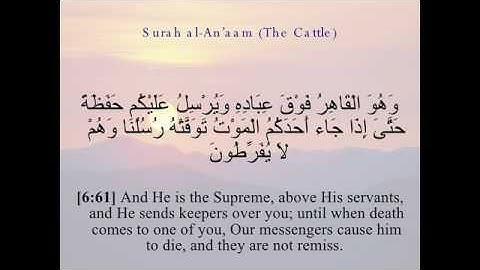 Surah al-An'aam (The Cattle)

وَهُوَ الْقَاهِرُ فَوْقَ عِبَادِهِ وَيُرْسِلُ عَلَيْكُم حَفَظَةً حَتَّىَ إِذَا جَاء أَحَدَكُمُ الْمَوْتُ تَوَفَّتْهُ رُسُلُنَا وَهُمْ لاَ يُفَرِّطُونَ

[6:61] And He is the Supreme, above His servants, and He sends keepers over you; until when death comes to one of you, Our messengers cause him to die, and they are not remiss.